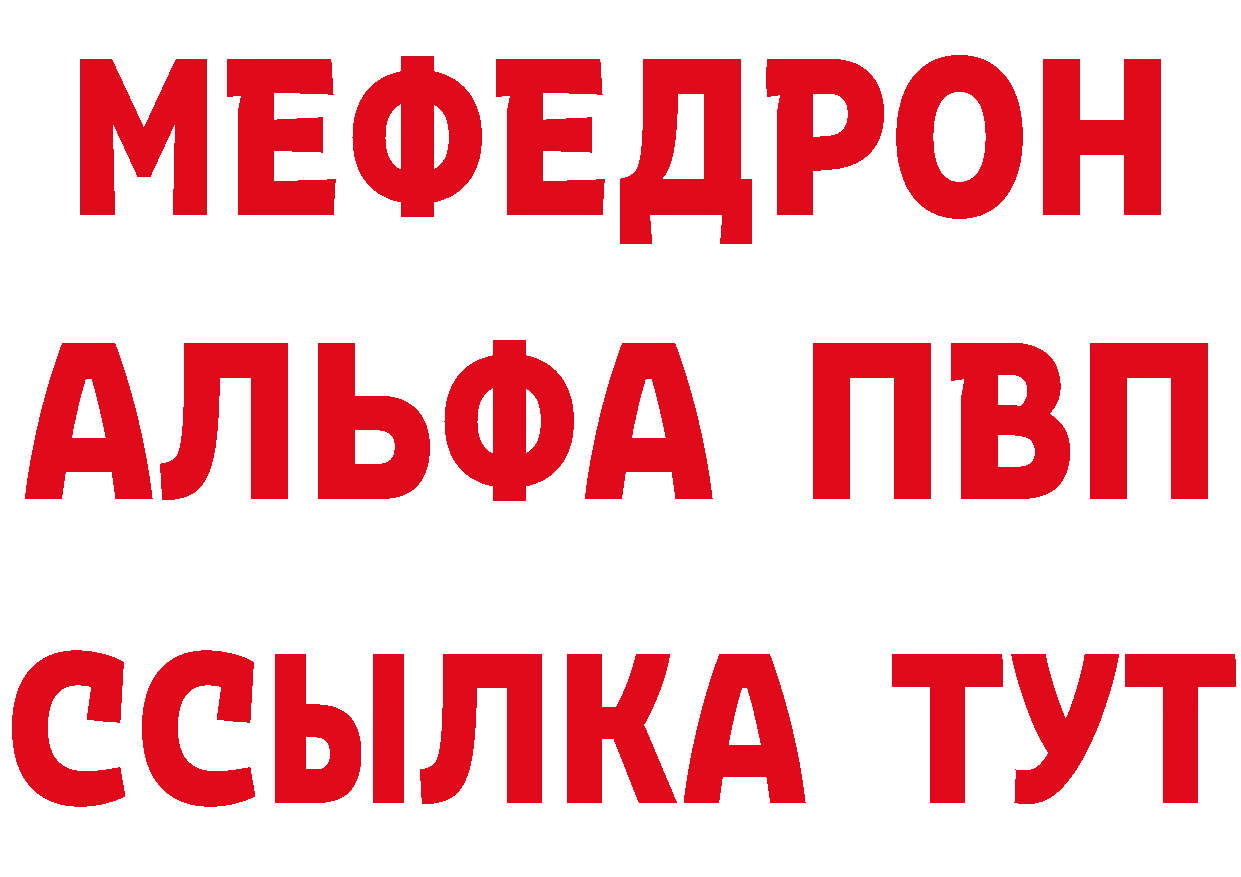 МЕФЕДРОН
АЛЬФА ПВП
ССЫЛКА ТУТ